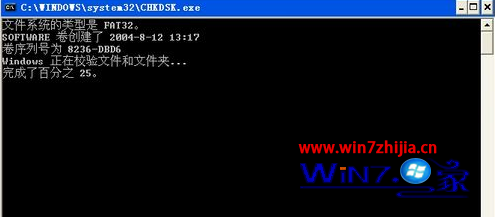 C:\WINDOWS\system32\CHKDSK.exe

文件系统的类型是 FAT32。
SOFTWARE 卷创建了 2004-8-12 13:17
卷序列号为 8236-DBD6
Windows 正在校验文件和文件夹...
完成了百分之 25。

www.win7zhijia.cn
WIN7.家